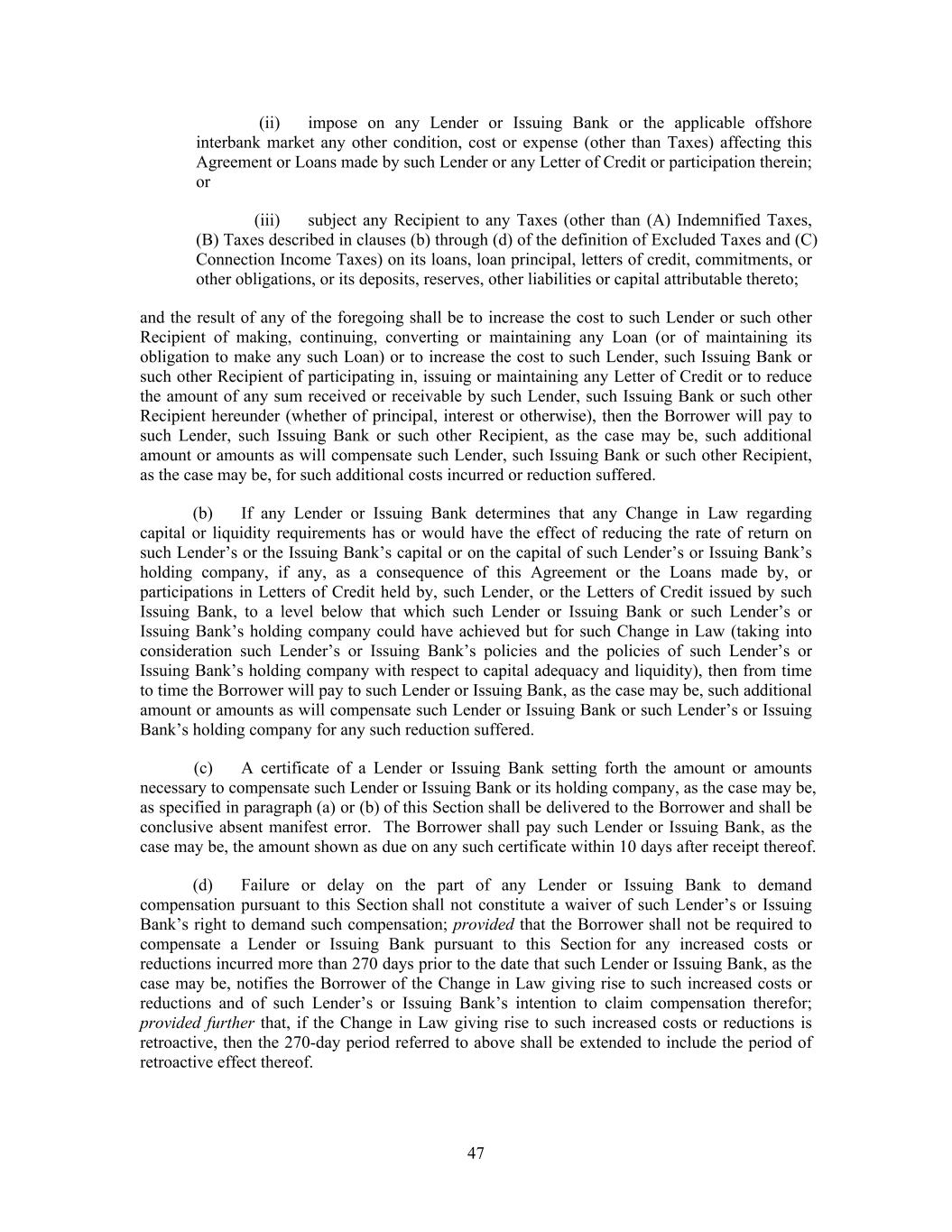 (ii) impose on any Lender or Issuing Bank or the applicable offshore interbank market any other condition, cost or expense (other than Taxes) affecting this Agreement or Loans made by such Lender or any Letter of Credit or participation therein; or

(iii) subject any Recipient to any Taxes (other than (A) Indemnified Taxes, (B) Taxes described in clauses (b) through (d) of the definition of Excluded Taxes and (C) Connection Income Taxes) on its loans, loan principal, letters of credit, commitments, or other obligations, or its deposits, reserves, other liabilities or capital attributable thereto;

and the result of any of the foregoing shall be to increase the cost to such Lender or such other Recipient of making, continuing, converting or maintaining any Loan (or of maintaining its obligation to make any such Loan) or to increase the cost to such Lender, such Issuing Bank or such other Recipient of participating in, issuing or maintaining any Letter of Credit or to reduce the amount of any sum received or receivable by such Lender, such Issuing Bank or such other Recipient hereunder (whether of principal, interest or otherwise), then the Borrower will pay to such Lender, such Issuing Bank or such other Recipient, as the case may be, such additional amount or amounts as will compensate such Lender, such Issuing Bank or such other Recipient, as the case may be, for such additional costs incurred or reduction suffered.

(b) If any Lender or Issuing Bank determines that any Change in Law regarding capital or liquidity requirements has or would have the effect of reducing the rate of return on such Lender’s or the Issuing Bank’s capital or on the capital of such Lender’s or Issuing Bank’s holding company, if any, as a consequence of this Agreement or the Loans made by, or participations in Letters of Credit held by, such Lender, or the Letters of Credit issued by such Issuing Bank, to a level below that which such Lender or Issuing Bank or such Lender’s or Issuing Bank’s holding company could have achieved but for such Change in Law (taking into consideration such Lender’s or Issuing Bank’s policies and the policies of such Lender’s or Issuing Bank’s holding company with respect to capital adequacy and liquidity), then from time to time the Borrower will pay to such Lender or Issuing Bank, as the case may be, such additional amount or amounts as will compensate such Lender or Issuing Bank or such Lender’s or Issuing Bank’s holding company for any such reduction suffered.

(c) A certificate of a Lender or Issuing Bank setting forth the amount or amounts necessary to compensate such Lender or Issuing Bank or its holding company, as the case may be, as specified in paragraph (a) or (b) of this Section shall be delivered to the Borrower and shall be conclusive absent manifest error. The Borrower shall pay such Lender or Issuing Bank, as the case may be, the amount shown as due on any such certificate within 10 days after receipt thereof.

(d) Failure or delay on the part of any Lender or Issuing Bank to demand compensation pursuant to this Section shall not constitute a waiver of such Lender’s or Issuing Bank’s right to demand such compensation; provided that the Borrower shall not be required to compensate a Lender or Issuing Bank pursuant to this Section for any increased costs or reductions incurred more than 270 days prior to the date that such Lender or Issuing Bank, as the case may be, notifies the Borrower of the Change in Law giving rise to such increased costs or reductions and of such Lender’s or Issuing Bank’s intention to claim compensation therefor; provided further that, if the Change in Law giving rise to such increased costs or reductions is retroactive, then the 270-day period referred to above shall be extended to include the period of retroactive effect thereof.

47